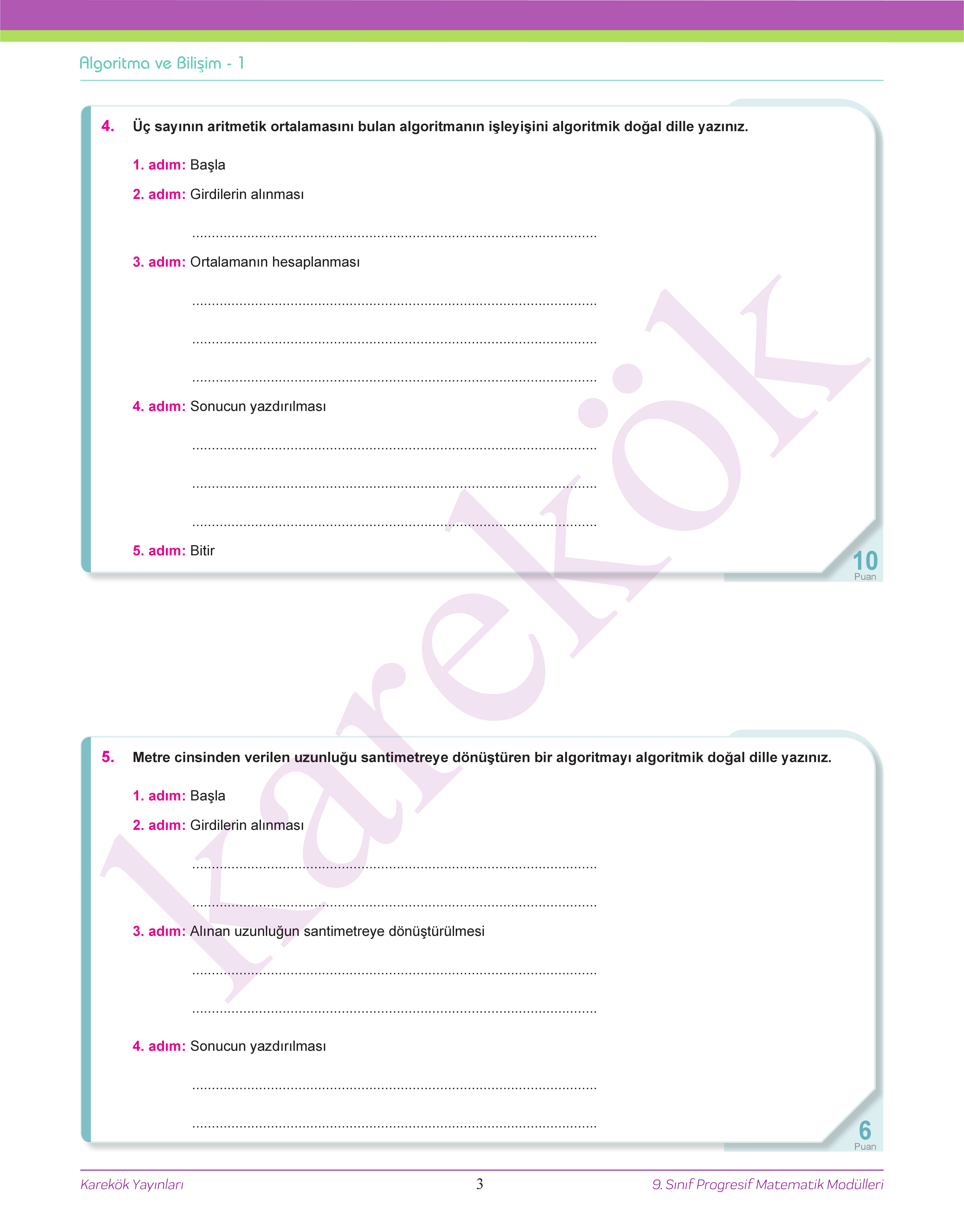 Algoritma ve Bilişim - 1

4. Üç sayının aritmetik ortalamasını bulan algoritmanın işleyişini algoritmik doğal dille yazınız.

1. adım: Başla

2. adım: Girdilerin alınması

____

3. adım: Ortalamanın hesaplanması

____

____

____

4. adım: Sonucun yazdırılması

____

____

____

5. adım: Bitir

10
Puan

5. Metre cinsinden verilen uzunluğu santimetreye dönüştüren bir algoritmayı algoritmik doğal dille yazınız.

1. adım: Başla

2. adım: Girdilerin alınması

____

____

3. adım: Alınan uzunluğun santimetreye dönüştürülmesi

____

____

4. adım: Sonucun yazdırılması

____

____

6
Puan

Karekök Yayınları 3 9. Sınıf Progresif Matematik Modülleri

karekök